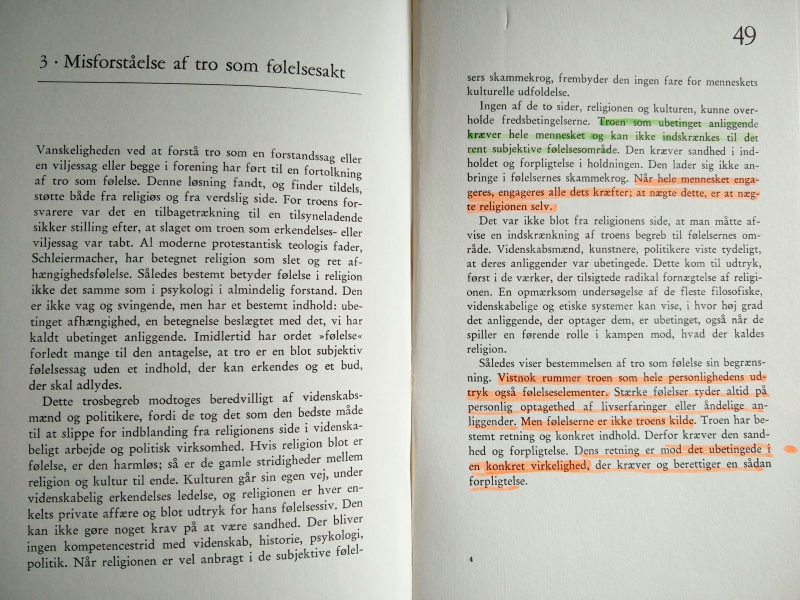 3 · Misforståelse af tro som følelsesakt

Vanskeligheden ved at forstå tro som en forstandssag eller en viljessag eller begge i forening har ført til en fortolkning af tro som følelse. Denne løsning fandt, og finder tildels, støtte både fra religiøs og fra verdslig side. For troens forsvarere var det en tilbagetrækning til en tilsyneladende sikker stilling efter, at slaget om troen som erkendelses- eller viljessag var tabt. Al moderne protestantisk teologis fader, Schleiermacher, har betegnet religion som slet og ret afhængighedsfølelse. Således bestemt betyder følelse i religion ikke det samme som i psykologi i almindelig forstand. Den er ikke vag og svingende, men har et bestemt indhold: ubetinget afhængighed, en betegnelse beslægtet med det, vi har kaldt ubetinget anliggende. Imidlertid har ordet »følelse« forledt mange til den antagelse, at tro er en blot subjektiv følelsessag uden et indhold, der kan erkendes og et bud, der skal adlydes.

Dette trosbegreb modtoges beredvilligt af videnskabsmænd og politikere, fordi de tog det som den bedste måde til at slippe for indblanding fra religionens side i videnskabeligt arbejde og politisk virksomhed. Hvis religion blot er følelse, er den harmløs; så er de gamle stridigheder mellem religion og kultur til ende. Kulturen går sin egen vej, under videnskabelig erkendelses ledelse, og religionen er hver enkelts private affære og blot udtryk for hans følelsessiv. Den kan ikke gøre noget krav på at være sandhed. Der bliver ingen kompetencestrid med videnskab, historie, psykologi, politik. Når religionen er vel anbragt i de subjektive følel-

49

sers skammekrog, frembyder den ingen fare for menneskets kulturelle udfoldelse.

Ingen af de to sider, religionen og kulturen, kunne overholde fredsbetingelserne. Troen som ubetinget anliggende kræver hele mennesket og kan ikke indskrænkes til det rent subjektive følelsesområde. Den kræver sandhed i indholdet og forpligtelse i holdningen. Den lader sig ikke anbringe i følelsernes skammekrog. Når hele mennesket engageres, engageres alle dets kræfter; at nægte dette, er at nægte religionen selv.

Det var ikke blot fra religionens side, at man måtte afvise en indskrænkning af troens begreb til følelsernes område. Videnskabsmænd, kunstnere, politikere viste tydeligt, at deres anliggender var ubetingede. Dette kom til udtryk, først i de værker, der tilsigtede radikal fornægtelse af religionen. En opmærksom undersøgelse af de fleste filosofiske, videnskabelige og etiske systemer kan vise, i hvor høj grad det anliggende, der optager dem, er ubetinget, også når de spiller en førende rolle i kampen mod, hvad der kaldes religion.

Således viser bestemmelsen af tro som følelse sin begrænsning. Vistnok rummer troen som hele personlighedens udtryk også følelseselementer. Stærke følelser tyder altid på personlig optagethed af livserfaringer eller åndelige anliggender. Men følelserne er ikke troens kilde. Troen har bestemt retning og konkret indhold. Derfor kræver den sandhed og forpligtelse. Dens retning er mod det ubetingede i en konkret virkelighed, der kræver og berettiger en sådan forpligtelse.

4